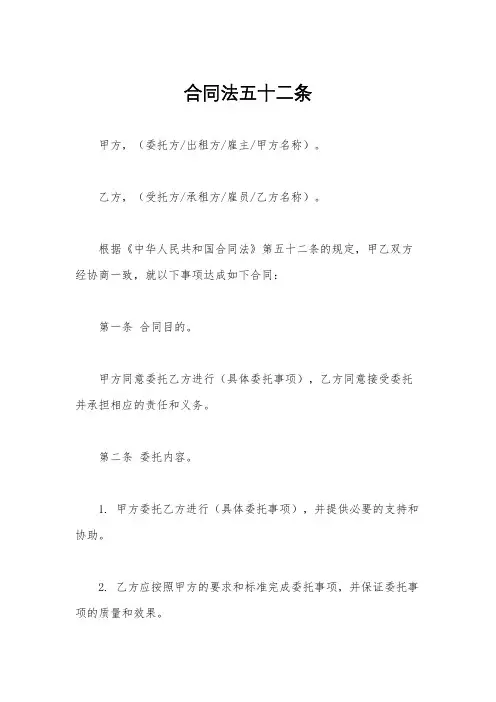 合同法五十二条

甲方，（委托方/出租方/雇主/甲方名称）。

乙方，（受托方/承租方/雇员/乙方名称）。

根据《中华人民共和国合同法》第五十二条的规定，甲乙双方经协商一致，就以下事项达成如下合同：

第一条 合同目的。

甲方同意委托乙方进行（具体委托事项），乙方同意接受委托并承担相应的责任和义务。

第二条 委托内容。

1. 甲方委托乙方进行（具体委托事项），并提供必要的支持和协助。

2. 乙方应按照甲方的要求和标准完成委托事项，并保证委托事项的质量和效果。